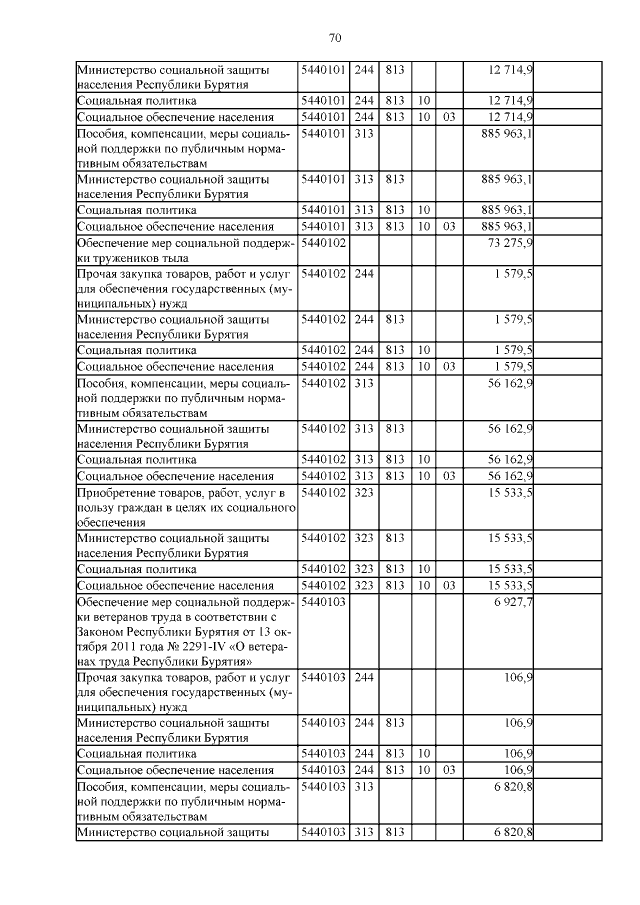 70

| | | | | | | |
|---|---|---|---|---|---|---|
| Министерство социальной защиты населения Республики Бурятия | 5440101 | 244 | 813 | | | 12 714,9 |
| Социальная политика | 5440101 | 244 | 813 | 10 | | 12 714,9 |
| Социальное обеспечение населения | 5440101 | 244 | 813 | 10 | 03 | 12 714,9 |
| Пособия, компенсации, меры социальной поддержки по публичным нормативным обязательствам | 5440101 | 313 | | | | 885 963,1 |
| Министерство социальной защиты населения Республики Бурятия | 5440101 | 313 | 813 | | | 885 963,1 |
| Социальная политика | 5440101 | 313 | 813 | 10 | | 885 963,1 |
| Социальное обеспечение населения | 5440101 | 313 | 813 | 10 | 03 | 885 963,1 |
| Обеспечение мер социальной поддержки тружеников тыла | 5440102 | | | | | 73 275,9 |
| Прочая закупка товаров, работ и услуг для обеспечения государственных (муниципальных) нужд | 5440102 | 244 | | | | 1 579,5 |
| Министерство социальной защиты населения Республики Бурятия | 5440102 | 244 | 813 | | | 1 579,5 |
| Социальная политика | 5440102 | 244 | 813 | 10 | | 1 579,5 |
| Социальное обеспечение населения | 5440102 | 244 | 813 | 10 | 03 | 1 579,5 |
| Пособия, компенсации, меры социальной поддержки по публичным нормативным обязательствам | 5440102 | 313 | | | | 56 162,9 |
| Министерство социальной защиты населения Республики Бурятия | 5440102 | 313 | 813 | | | 56 162,9 |
| Социальная политика | 5440102 | 313 | 813 | 10 | | 56 162,9 |
| Социальное обеспечение населения | 5440102 | 313 | 813 | 10 | 03 | 56 162,9 |
| Приобретение товаров, работ, услуг в пользу граждан в целях их социального обеспечения | 5440102 | 323 | | | | 15 533,5 |
| Министерство социальной защиты населения Республики Бурятия | 5440102 | 323 | 813 | | | 15 533,5 |
| Социальная политика | 5440102 | 323 | 813 | 10 | | 15 533,5 |
| Социальное обеспечение населения | 5440102 | 323 | 813 | 10 | 03 | 15 533,5 |
| Обеспечение мер социальной поддержки ветеранов труда в соответствии с Законом Республики Бурятия от 13 октября 2011 года № 2291-IV «О ветеранах труда Республики Бурятия» | 5440103 | | | | | 6 927,7 |
| Прочая закупка товаров, работ и услуг для обеспечения государственных (муниципальных) нужд | 5440103 | 244 | | | | 106,9 |
| Министерство социальной защиты населения Республики Бурятия | 5440103 | 244 | 813 | | | 106,9 |
| Социальная политика | 5440103 | 244 | 813 | 10 | | 106,9 |
| Социальное обеспечение населения | 5440103 | 244 | 813 | 10 | 03 | 106,9 |
| Пособия, компенсации, меры социальной поддержки по публичным нормативным обязательствам | 5440103 | 313 | | | | 6 820,8 |
| Министерство социальной защиты | 5440103 | 313 | 813 | | | 6 820,8 |